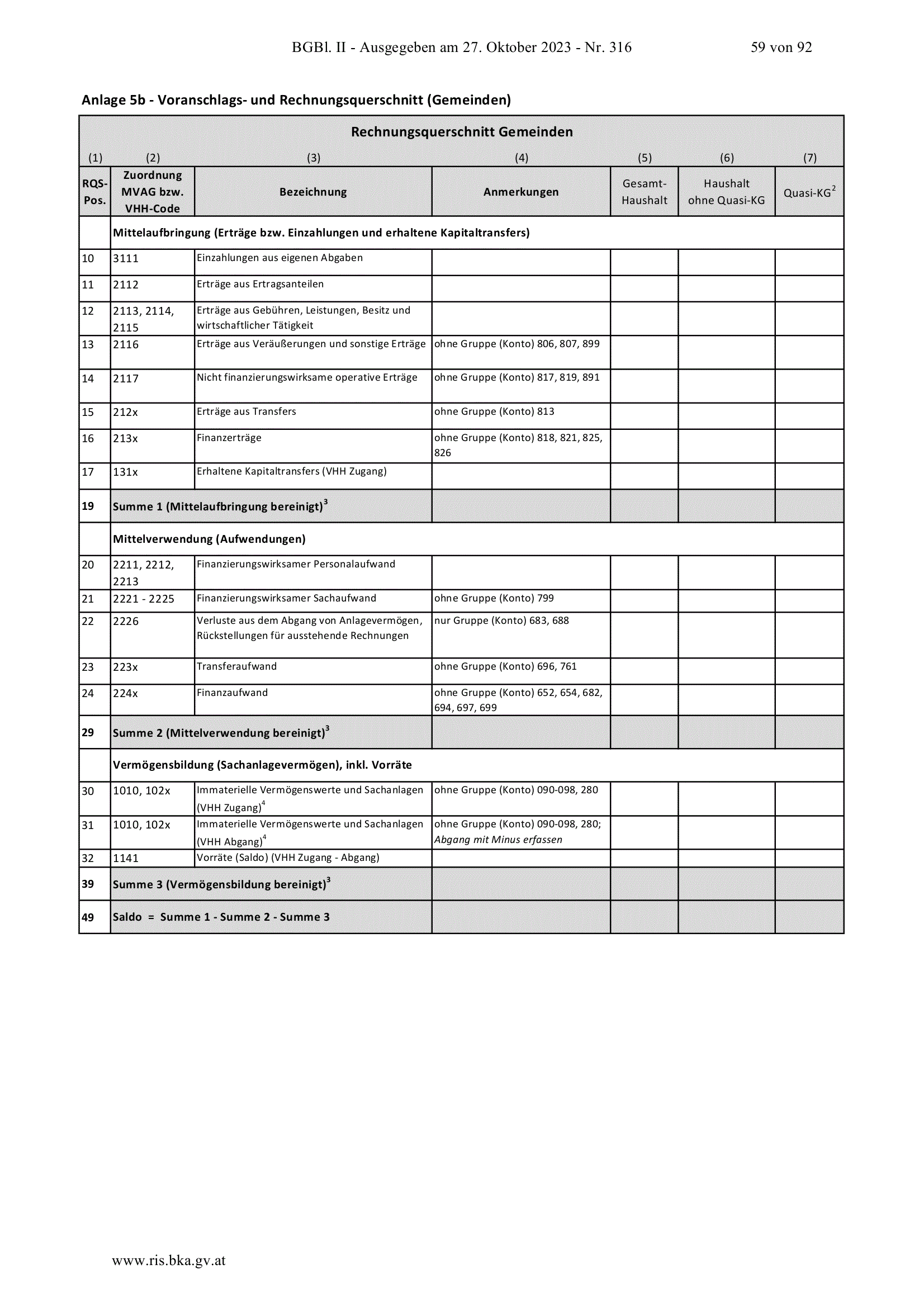 BGBl. II - Ausgegeben am 27. Oktober 2023 - Nr. 316 59 von 92

Anlage 5b - Voranschlags- und Rechnungsquerschnitt (Gemeinden)

Rechnungsquerschnitt Gemeinden

| (1) | (2) | (3) | (4) | (5) | (6) | (7) |
|---|---|---|---|---|---|---|
| RQS-Pos. | Zuordnung MVAG bzw. VHH-Code | Bezeichnung | Anmerkungen | Gesamt-Haushalt | Haushalt ohne Quasi-KG | Quasi-KG$^2$ |
| | Mittelaufbringung (Erträge bzw. Einzahlungen und erhaltene Kapitaltransfers) | | | | | |
| 10 | 3111 | Einzahlungen aus eigenen Abgaben | | | | |
| 11 | 2112 | Erträge aus Ertragsanteilen | | | | |
| 12 | 2113, 2114, 2115 | Erträge aus Gebühren, Leistungen, Besitz und wirtschaftlicher Tätigkeit | | | | |
| 13 | 2116 | Erträge aus Veräußerungen und sonstige Erträge | ohne Gruppe (Konto) 806, 807, 899 | | | |
| 14 | 2117 | Nicht finanzierungswirksame operative Erträge | ohne Gruppe (Konto) 817, 819, 891 | | | |
| 15 | 212x | Erträge aus Transfers | ohne Gruppe (Konto) 813 | | | |
| 16 | 213x | Finanzerträge | ohne Gruppe (Konto) 818, 821, 825, 826 | | | |
| 17 | 131x | Erhaltene Kapitaltransfers (VHH Zugang) | | | | |
| 19 | Summe 1 (Mittelaufbringung bereinigt)$^3$ | | | | | |
| | Mittelverwendung (Aufwendungen) | | | | | |
| 20 | 2211, 2212, 2213 | Finanzierungswirksamer Personalaufwand | | | | |
| 21 | 2221 - 2225 | Finanzierungswirksamer Sachaufwand | ohne Gruppe (Konto) 799 | | | |
| 22 | 2226 | Verluste aus dem Abgang von Anlagevermögen, Rückstellungen für ausstehende Rechnungen | nur Gruppe (Konto) 683, 688 | | | |
| 23 | 223x | Transferaufwand | ohne Gruppe (Konto) 696, 761 | | | |
| 24 | 224x | Finanzaufwand | ohne Gruppe (Konto) 652, 654, 682, 694, 697, 699 | | | |
| 29 | Summe 2 (Mittelverwendung bereinigt)$^3$ | | | | | |
| | Vermögensbildung (Sachanlagevermögen), inkl. Vorräte | | | | | |
| 30 | 1010, 102x | Immaterielle Vermögenswerte und Sachanlagen (VHH Zugang)$^4$ | ohne Gruppe (Konto) 090-098, 280 | | | |
| 31 | 1010, 102x | Immaterielle Vermögenswerte und Sachanlagen (VHH Abgang)$^4$ | ohne Gruppe (Konto) 090-098, 280; Abgang mit Minus erfassen | | | |
| 32 | 1141 | Vorräte (Saldo) (VHH Zugang - Abgang) | | | | |
| 39 | Summe 3 (Vermögensbildung bereinigt)$^3$ | | | | | |
| 49 | Saldo = Summe 1 - Summe 2 - Summe 3 | | | | | |

www.ris.bka.gv.at